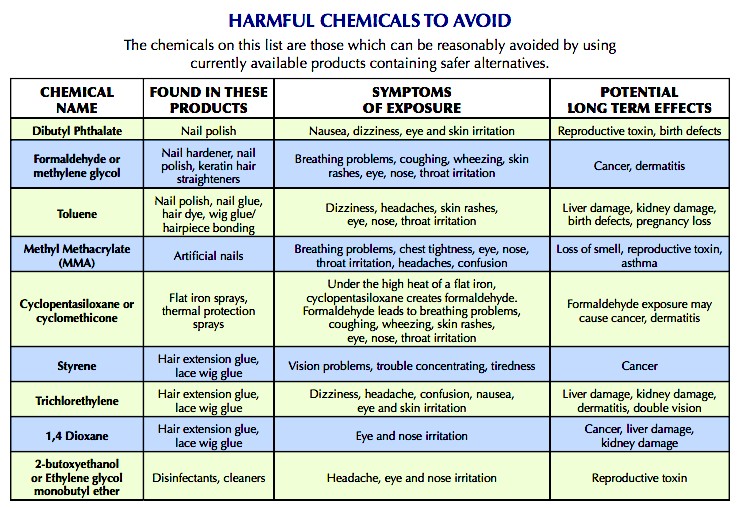 HARMFUL CHEMICALS TO AVOID

The chemicals on this list are those which can be reasonably avoided by using currently available products containing safer alternatives.

| CHEMICAL NAME | FOUND IN THESE PRODUCTS | SYMPTOMS OF EXPOSURE | POTENTIAL LONG TERM EFFECTS |
|---|---|---|---|
| Dibutyl Phthalate | Nail polish | Nausea, dizziness, eye and skin irritation | Reproductive toxin, birth defects |
| Formaldehyde or methylene glycol | Nail hardener, nail polish, keratin hair straighteners | Breathing problems, coughing, wheezing, skin rashes, eye, nose, throat irritation | Cancer, dermatitis |
| Toluene | Nail polish, nail glue, hair dye, wig glue/ hairpiece bonding | Dizziness, headaches, skin rashes, eye, nose, throat irritation | Liver damage, kidney damage, birth defects, pregnancy loss |
| Methyl Methacrylate (MMA) | Artificial nails | Breathing problems, chest tightness, eye, nose, throat irritation, headaches, confusion | Loss of smell, reproductive toxin, asthma |
| Cyclopentasiloxane or cyclomethicone | Flat iron sprays, thermal protection sprays | Under the high heat of a flat iron, cyclopentasiloxane creates formaldehyde. Formaldehyde leads to breathing problems, coughing, wheezing, skin rashes, eye, nose, throat irritation | Formaldehyde exposure may cause cancer, dermatitis |
| Styrene | Hair extension glue, lace wig glue | Vision problems, trouble concentrating, tiredness | Cancer |
| Trichlorethylene | Hair extension glue, lace wig glue | Dizziness, headache, confusion, nausea, eye and skin irritation | Liver damage, kidney damage, dermatitis, double vision |
| 1,4 Dioxane | Hair extension glue, lace wig glue | Eye and nose irritation | Cancer, liver damage, kidney damage |
| 2-butoxyethanol or Ethylene glycol monobutyl ether | Disinfectants, cleaners | Headache, eye and nose irritation | Reproductive toxin |